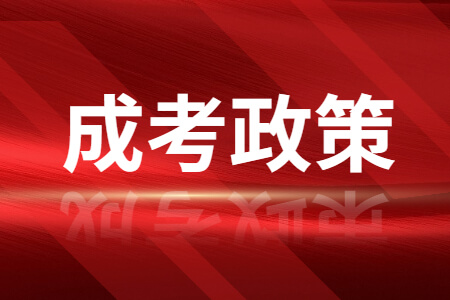 成考政策